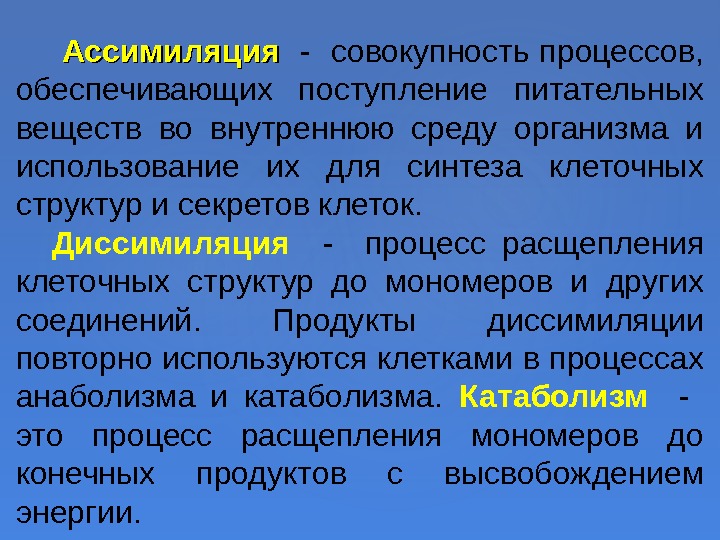 Ассимиляция - совокупность процессов, обеспечивающих поступление питательных веществ во внутреннюю среду организма и использование их для синтеза клеточных структур и секретов клеток.

Диссимиляция - процесс расщепления клеточных структур до мономеров и других соединений. Продукты диссимиляции повторно используются клетками в процессах анаболизма и катаболизма. Катаболизм - это процесс расщепления мономеров до конечных продуктов с высвобождением энергии.